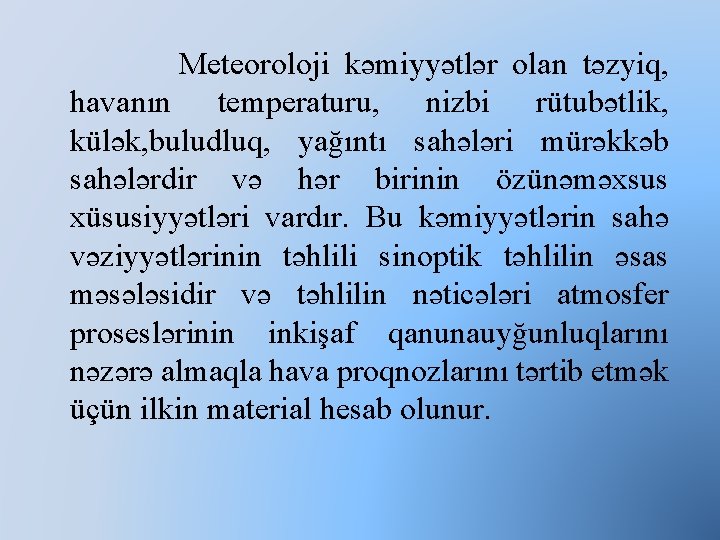 Meteoroloji kəmiyyətlər olan təzyiq, havanın temperaturu, nizbi rütubətlik, külək,buludluq, yağıntı sahələri mürəkkəb sahələrdir və hər birinin özünəməxsus xüsusiyyətləri vardır. Bu kəmiyyətlərin sahə vəziyyətlərinin təhlili sinoptik təhlilin əsas məsələsidir və təhlilin nəticələri atmosfer proseslərinin inkişaf qanunauyğunluqlarını nəzərə almaqla hava proqnozlarını tərtib etmək üçün ilkin material hesab olunur.